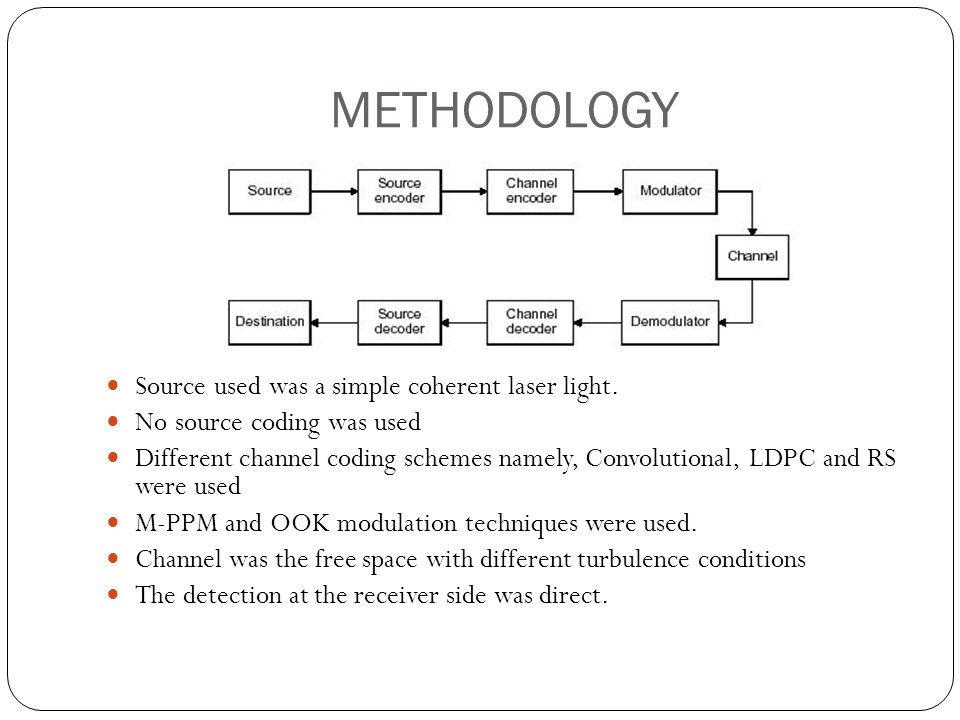 METHODOLOGY

Source

Source encoder

Channel encoder

Modulator

Channel

Demodulator

Channel decoder

Source decoder

Destination

- Source used was a simple coherent laser light.
- No source coding was used
- Different channel coding schemes namely, Convolutional, LDPC and RS were used
- M-PPM and OOK modulation techniques were used.
- Channel was the free space with different turbulence conditions
- The detection at the receiver side was direct.